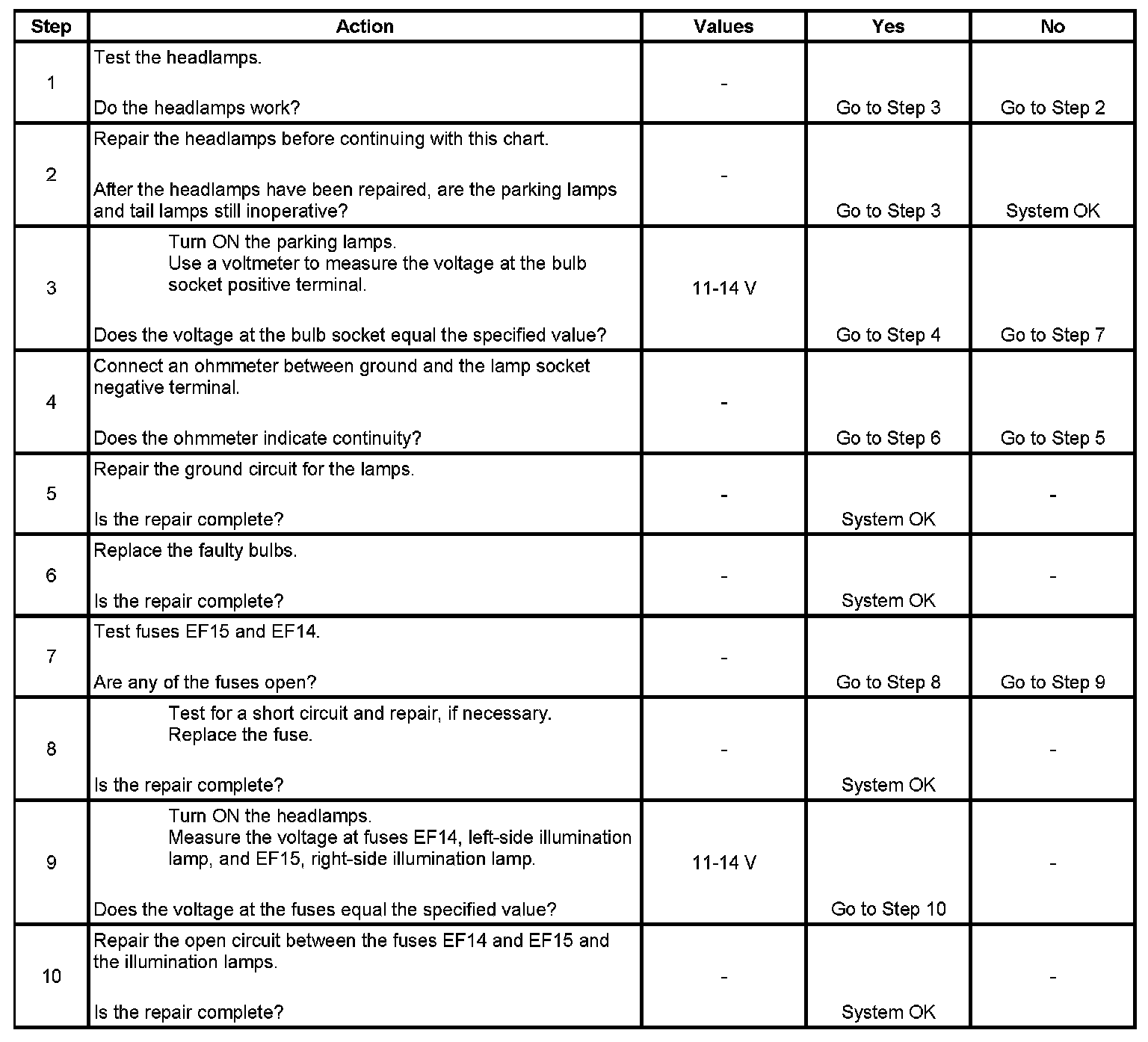 | Step | Action | Values | Yes | No |
|---|---|---|---|---|
| 1 | Test the headlamps. Do the headlamps work? | - | Go to Step 3 | Go to Step 2 |
| 2 | Repair the headlamps before continuing with this chart. After the headlamps have been repaired, are the parking lamps and tail lamps still inoperative? | - | Go to Step 3 | System OK |
| 3 | Turn ON the parking lamps. Use a voltmeter to measure the voltage at the bulb socket positive terminal. Does the voltage at the bulb socket equal the specified value? | 11-14 V | Go to Step 4 | Go to Step 7 |
| 4 | Connect an ohmmeter between ground and the lamp socket negative terminal. Does the ohmmeter indicate continuity? | - | Go to Step 6 | Go to Step 5 |
| 5 | Repair the ground circuit for the lamps. Is the repair complete? | - | System OK | - |
| 6 | Replace the faulty bulbs. Is the repair complete? | - | System OK | - |
| 7 | Test fuses EF15 and EF14. Are any of the fuses open? | - | Go to Step 8 | Go to Step 9 |
| 8 | Test for a short circuit and repair, if necessary. Replace the fuse. Is the repair complete? | - | System OK | - |
| 9 | Turn ON the headlamps. Measure the voltage at fuses EF14, left-side illumination lamp, and EF15, right-side illumination lamp. Does the voltage at the fuses equal the specified value? | 11-14 V | Go to Step 10 | - |
| 10 | Repair the open circuit between the fuses EF14 and EF15 and the illumination lamps. Is the repair complete? | - | System OK | - |